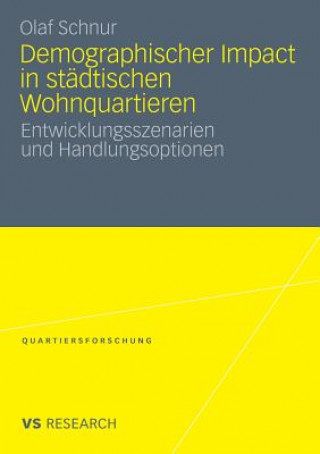 Olaf Schnur

Demographischer Impact in städtischen Wohnquartieren

Entwicklungsszenarien und Handlungsoptionen

QUARTIERSFORSCHUNG

VS RESEARCH